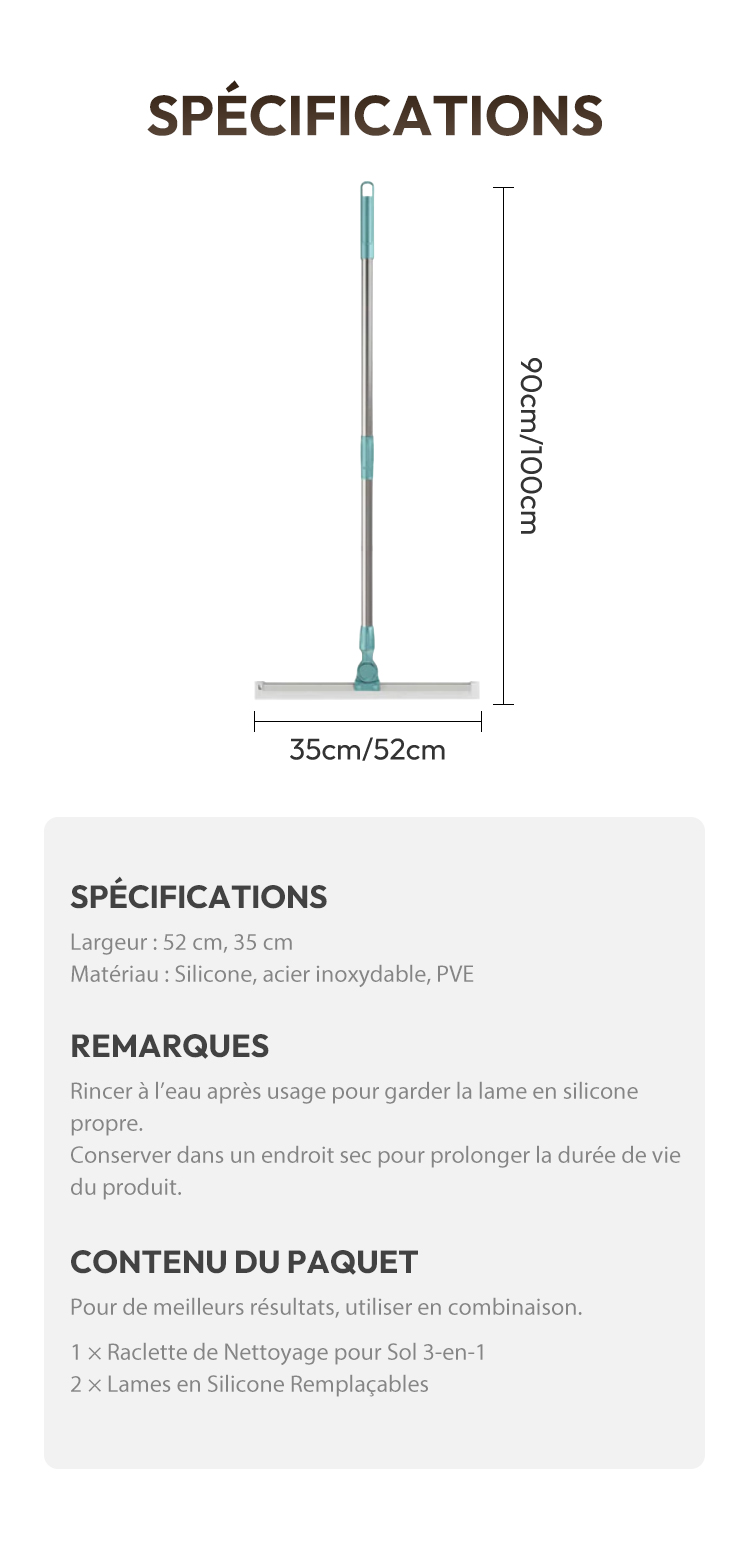 SPÉCIFICATIONS

90cm/100cm

35cm/52cm

SPÉCIFICATIONS

Largeur : 52 cm, 35 cm
Matériau : Silicone, acier inoxydable, PVE

REMARQUES

Rincer à l'eau après usage pour garder la lame en silicone propre.
Conserver dans un endroit sec pour prolonger la durée de vie du produit.

CONTENU DU PAQUET

Pour de meilleurs résultats, utiliser en combinaison.

1 × Raclette de Nettoyage pour Sol 3-en-1
2 × Lames en Silicone Remplaçables